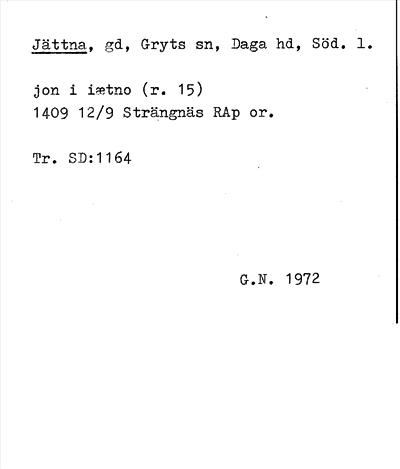 Jättna, gd, Gryts sn, Daga hd, Söd. l.

jon i iætno (r. 15)
1409 12/9 Strängnäs RAp or.

Tr. SD:1164

G.N. 1972